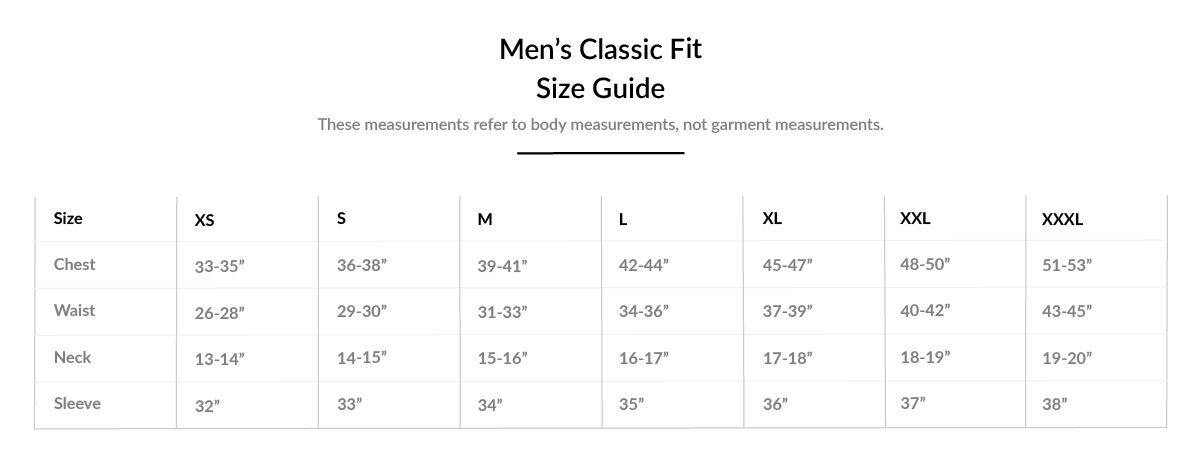 Men's Classic Fit
Size Guide

These measurements refer to body measurements, not garment measurements.

| Size | XS | S | M | L | XL | XXL | XXXL |
|---|---|---|---|---|---|---|---|
| Chest | 33-35" | 36-38" | 39-41" | 42-44" | 45-47" | 48-50" | 51-53" |
| Waist | 26-28" | 29-30" | 31-33" | 34-36" | 37-39" | 40-42" | 43-45" |
| Neck | 13-14" | 14-15" | 15-16" | 16-17" | 17-18" | 18-19" | 19-20" |
| Sleeve | 32" | 33" | 34" | 35" | 36" | 37" | 38" |